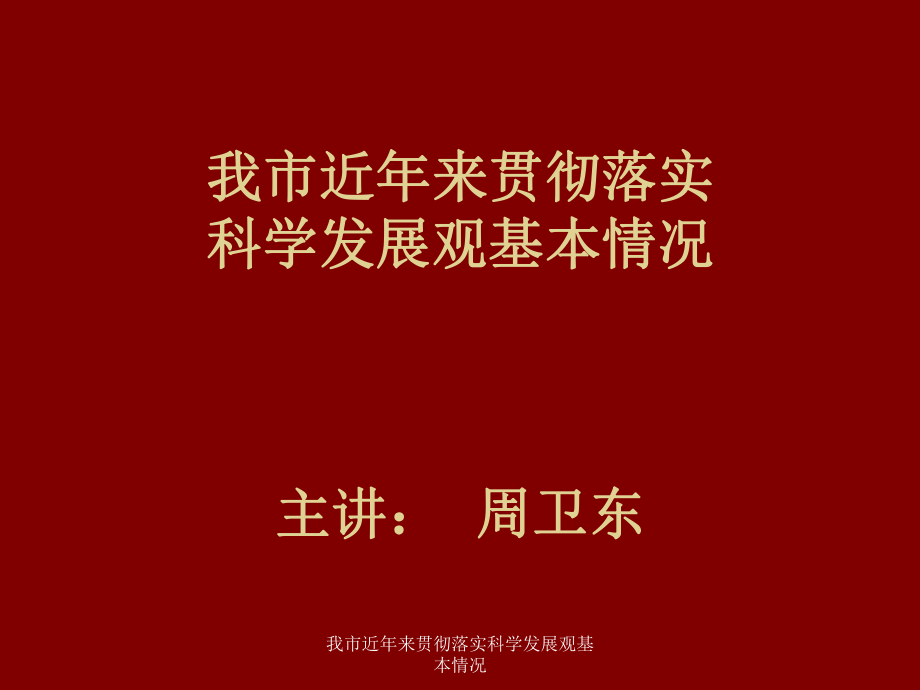 我市近年来贯彻落实科学发展观基本情况

主讲： 周卫东

我市近年来贯彻落实科学发展观基本情况